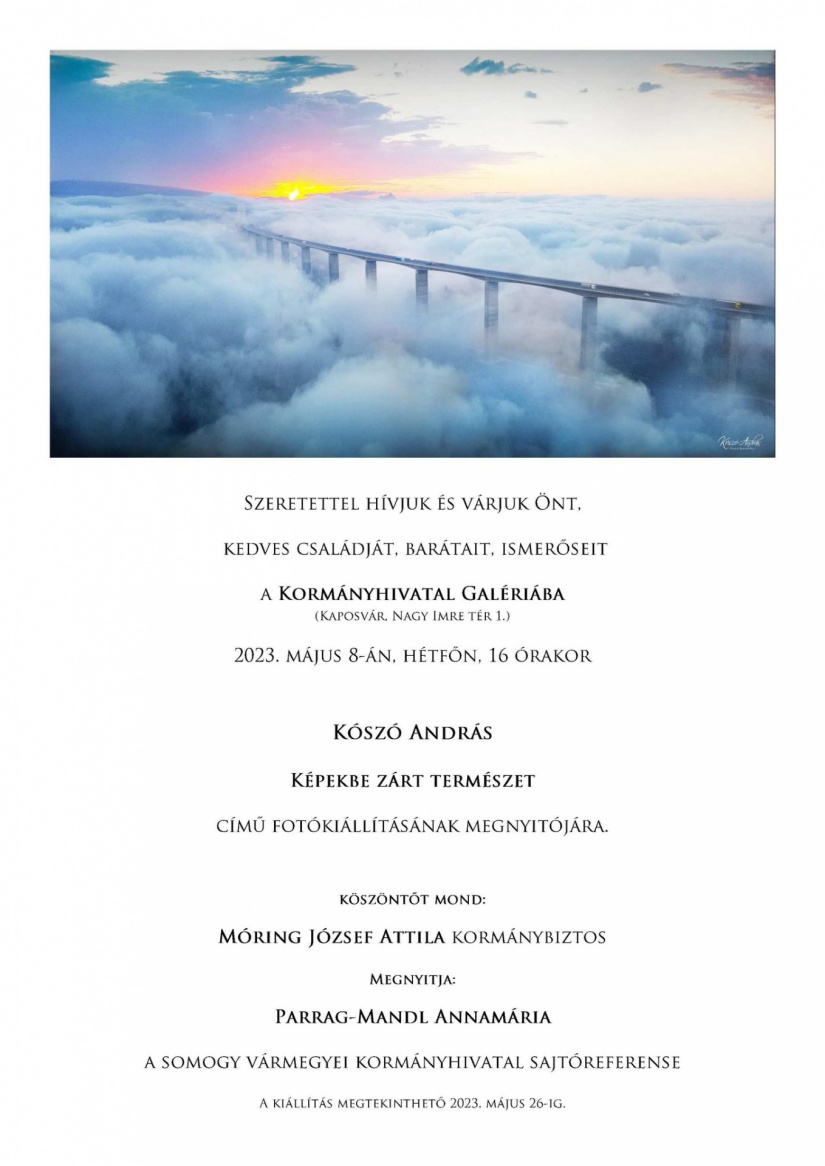 Kószó András

Szeretettel hívjuk és várjuk Önt,

kedves családját, barátait, ismerőseit

a Kormányhivatal Galériába
(Kaposvár, Nagy Imre tér 1.)

2023. május 8-án, hétfőn, 16 órakor

Kószó András

Képekbe zárt természet

című fotókiállításának megnyitójára.

köszöntőt mond:

Móring József Attila kormánybiztos

Megnyitja:

Parrag-Mandl Annamária

a Somogy Vármegyei Kormányhivatal sajtóreferense

A kiállítás megtekinthető 2023. május 26-ig.